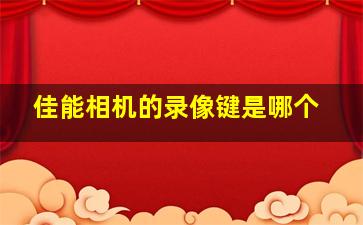 佳能相机的录像键是哪个